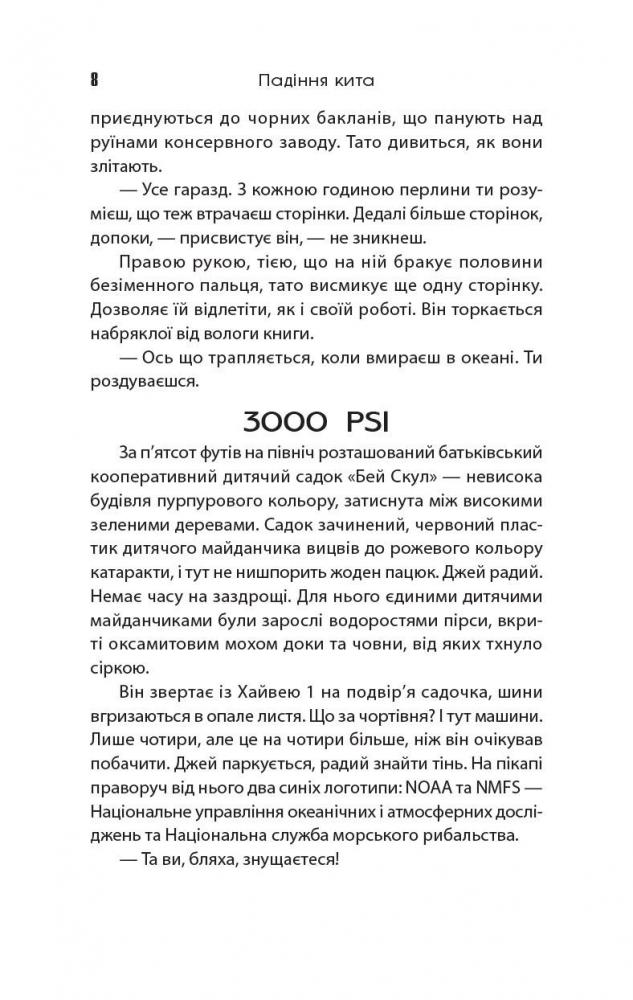 8 Падіння кита

приєднуються до чорних бакланів, що панують над руїнами консервного заводу. Тато дивиться, як вони злітають.

— Усе гаразд. З кожною годиною перлини ти розумієш, що теж втрачаєш сторінки. Дедалі більше сторінок, допоки, — присвистує він, — не зникнеш.

Правою рукою, тією, що на ній бракує половини безіменного пальця, тато висмикує ще одну сторінку. Дозволяє їй відлетіти, як і своїй роботі. Він торкається набряклої від вологи книги.

— Ось що трапляється, коли вмираєш в океані. Ти роздуваєшся.

3000 PSI

За п'ятсот футів на північ розташований батьківський кооперативний дитячий садок «Бей Скул» — невисока будівля пурпурового кольору, затиснута між високими зеленими деревами. Садок зачинений, червоний пластик дитячого майданчика вицвів до рожевого кольору катаракти, і тут не нишпорить жоден пацюк. Джей радий. Немає часу на заздрощі. Для нього єдиними дитячими майданчиками були зарослі водоростями пірси, вкриті оксамитовим мохом доки та човни, від яких тхнуло сіркою.

Він звертає із Хайвею 1 на подвір'я садочка, шини вгризаються в опале листя. Що за чортівня? І тут машини. Лише чотири, але це на чотири більше, ніж він очікував побачити. Джей паркується, радий знайти тінь. На пікапі праворуч від нього два синіх логотипи: NOAA та NMFS — Національне управління океанічних і атмосферних досліджень та Національна служба морського рибальства.

— Та ви, бляха, знущаєтеся!